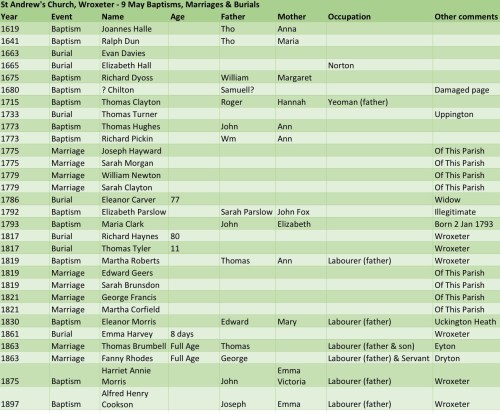 St Andrew's Church, Wroxeter - 9 May Baptisms, Marriages & Burials

| Year | Event | Name | Age | Father | Mother | Occupation | Other comments |
|---|---|---|---|---|---|---|---|
| 1619 | Baptism | Joannes Halle | | Tho | Anna | | |
| 1641 | Baptism | Ralph Dun | | Tho | Maria | | |
| 1663 | Burial | Evan Davies | | | | | |
| 1665 | Burial | Elizabeth Hall | | | | Norton | |
| 1675 | Baptism | Richard Dyoss | | William | Margaret | | |
| 1680 | Baptism | ? Chilton | | Samuell? | | | Damaged page |
| 1715 | Baptism | Thomas Clayton | | Roger | Hannah | Yeoman (father) | |
| 1733 | Burial | Thomas Turner | | | | | Uppington |
| 1773 | Baptism | Thomas Hughes | | John | Ann | | |
| 1773 | Baptism | Richard Pickin | | Wm | Ann | | |
| 1775 | Marriage | Joseph Hayward | | | | | Of This Parish |
| 1775 | Marriage | Sarah Morgan | | | | | Of This Parish |
| 1779 | Marriage | William Newton | | | | | Of This Parish |
| 1779 | Marriage | Sarah Clayton | | | | | Of This Parish |
| 1786 | Burial | Eleanor Carver | 77 | | | | Widow |
| 1792 | Baptism | Elizabeth Parslow | | Sarah Parslow | John Fox | | Illegitimate |
| 1793 | Baptism | Maria Clark | | John | Elizabeth | | Born 2 Jan 1793 |
| 1817 | Burial | Richard Haynes | 80 | | | | Wroxeter |
| 1817 | Burial | Thomas Tyler | 11 | | | | Wroxeter |
| 1819 | Baptism | Martha Roberts | | Thomas | Ann | Labourer (father) | Wroxeter |
| 1819 | Marriage | Edward Geers | | | | | Of This Parish |
| 1819 | Marriage | Sarah Brunsdon | | | | | Of This Parish |
| 1821 | Marriage | George Francis | | | | | Of This Parish |
| 1821 | Marriage | Martha Corfield | | | | | Of This Parish |
| 1830 | Baptism | Eleanor Morris | | Edward | Mary | Labourer (father) | Uckington Heath |
| 1861 | Burial | Emma Harvey | 8 days | | | | Wroxeter |
| 1863 | Marriage | Thomas Brumbell | Full Age | Thomas | | Labourer (father & son) | Eyton |
| 1863 | Marriage | Fanny Rhodes | Full Age | George | | Labourer (father) & Servant | Dryton |
| 1875 | Baptism | Harriet Annie Morris | | John | Emma Victoria | Labourer (father) | Wroxeter |
| 1897 | Baptism | Alfred Henry Cookson | | Joseph | Emma | Labourer (father) | Wroxeter |